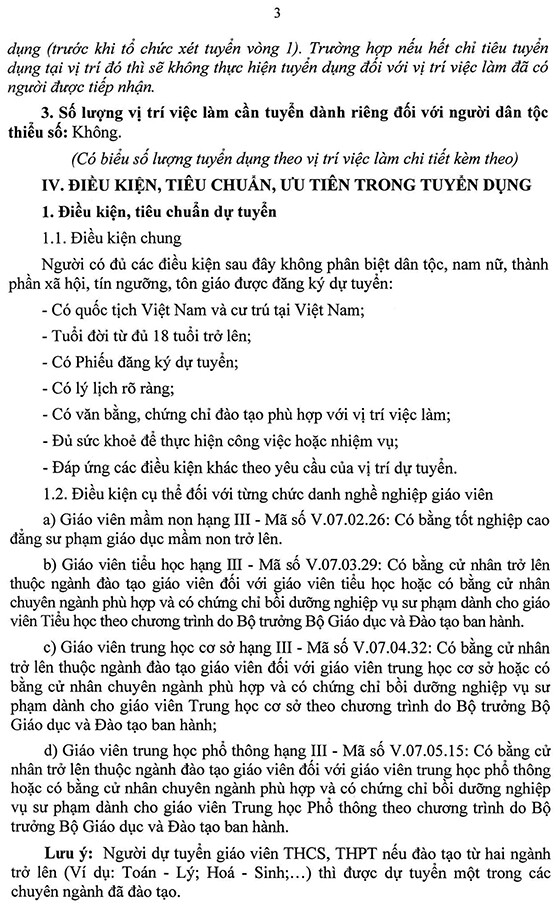 3

dụng (trước khi tổ chức xét tuyển vòng 1). Trường hợp nếu hết chỉ tiêu tuyển dụng tại vị trí đó thì sẽ không thực hiện tuyển dụng đối với vị trí việc làm đã có người được tiếp nhận.

3. Số lượng vị trí việc làm cần tuyển dành riêng đối với người dân tộc thiểu số: Không.

(Có biểu số lượng tuyển dụng theo vị trí việc làm chi tiết kèm theo)

IV. ĐIỀU KIỆN, TIÊU CHUẨN, ƯU TIÊN TRONG TUYỂN DỤNG

1. Điều kiện, tiêu chuẩn dự tuyển

1.1. Điều kiện chung

Người có đủ các điều kiện sau đây không phân biệt dân tộc, nam nữ, thành phần xã hội, tín ngưỡng, tôn giáo được đăng ký dự tuyển:

- Có quốc tịch Việt Nam và cư trú tại Việt Nam;

- Tuổi đời từ đủ 18 tuổi trở lên;

- Có Phiếu đăng ký dự tuyển;

- Có lý lịch rõ ràng;

- Có văn bằng, chứng chỉ đào tạo phù hợp với vị trí việc làm;

- Đủ sức khoẻ để thực hiện công việc hoặc nhiệm vụ;

- Đáp ứng các điều kiện khác theo yêu cầu của vị trí dự tuyển.

1.2. Điều kiện cụ thể đối với từng chức danh nghề nghiệp giáo viên

a) Giáo viên mầm non hạng III - Mã số V.07.02.26: Có bằng tốt nghiệp cao đẳng sư phạm giáo dục mầm non trở lên.

b) Giáo viên tiểu học hạng III - Mã số V.07.03.29: Có bằng cử nhân trở lên thuộc ngành đào tạo giáo viên đối với giáo viên tiểu học hoặc có bằng cử nhân chuyên ngành phù hợp và có chứng chỉ bồi dưỡng nghiệp vụ sư phạm dành cho giáo viên Tiểu học theo chương trình do Bộ trưởng Bộ Giáo dục và Đào tạo ban hành.

c) Giáo viên trung học cơ sở hạng III - Mã số V.07.04.32: Có bằng cử nhân trở lên thuộc ngành đào tạo giáo viên đối với giáo viên trung học cơ sở hoặc có bằng cử nhân chuyên ngành phù hợp và có chứng chỉ bồi dưỡng nghiệp vụ sư phạm dành cho giáo viên Trung học cơ sở theo chương trình do Bộ trưởng Bộ Giáo dục và Đào tạo ban hành.

d) Giáo viên trung học phổ thông hạng III - Mã số V.07.05.15: Có bằng cử nhân trở lên thuộc ngành đào tạo giáo viên đối với giáo viên trung học phổ thông hoặc có bằng cử nhân chuyên ngành phù hợp và có chứng chỉ bồi dưỡng nghiệp vụ sư phạm dành cho giáo viên Trung học Phổ thông theo chương trình do Bộ trưởng Bộ Giáo dục và Đào tạo ban hành.

Lưu ý: Người dự tuyển giáo viên THCS, THPT nếu đào tạo từ hai ngành trở lên (Ví dụ: Toán - Lý; Hoá - Sinh;...) thì được dự tuyển một trong các chuyên ngành đã đào tạo.